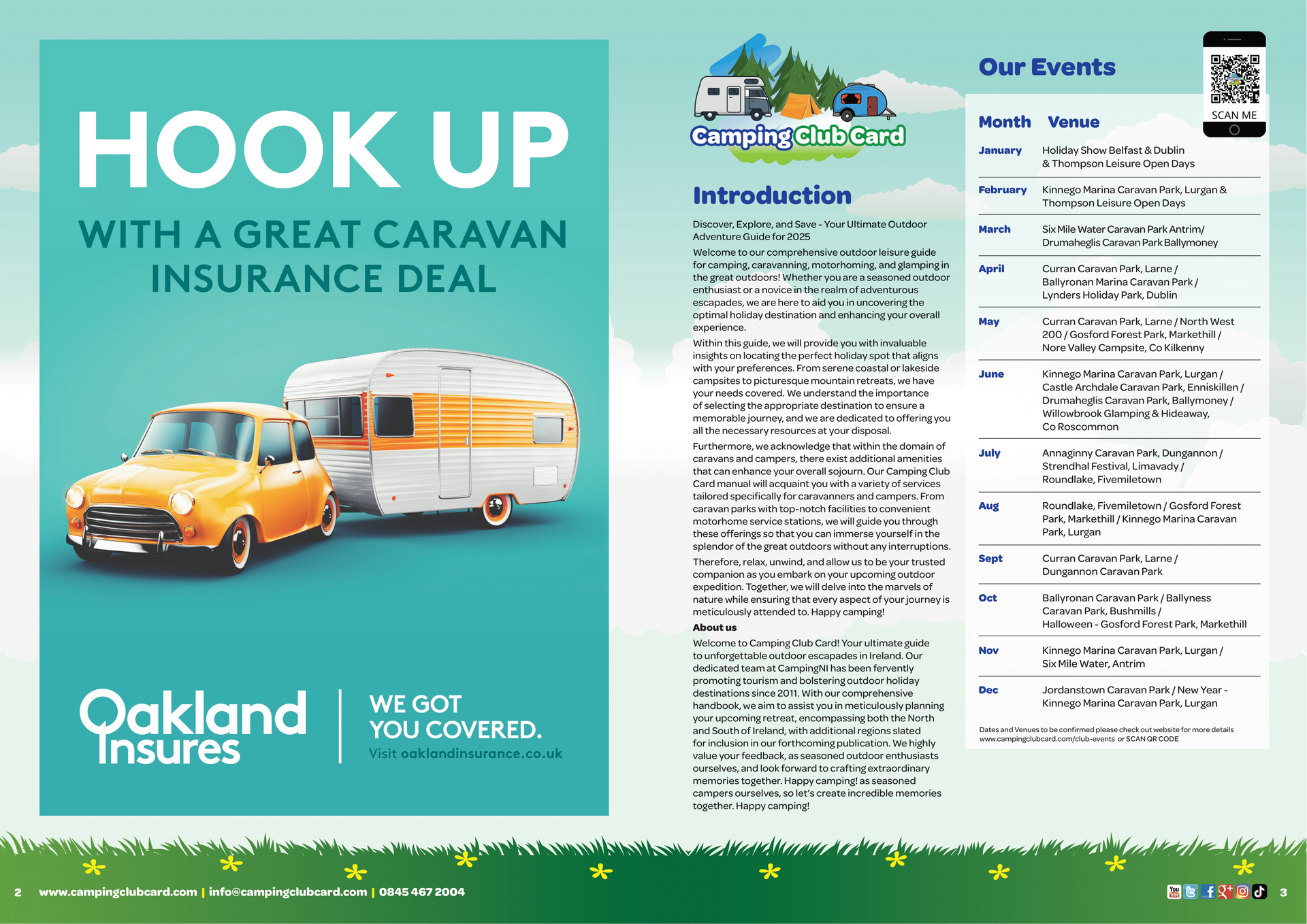 HOOK UP

WITH A GREAT CARAVAN INSURANCE DEAL

Oakland Insures

WE GOT YOU COVERED.
Visit oaklandinsurance.co.uk

Camping Club Card

Introduction

Discover, Explore, and Save - Your Ultimate Outdoor Adventure Guide for 2025

Welcome to our comprehensive outdoor leisure guide for camping, caravanning, motorhoming, and glamping in the great outdoors! Whether you are a seasoned outdoor enthusiast or a novice in the realm of adventurous escapades, we are here to aid you in uncovering the optimal holiday destination and enhancing your overall experience.

Within this guide, we will provide you with invaluable insights on locating the perfect holiday spot that aligns with your preferences. From serene coastal or lakeside campsites to picturesque mountain retreats, we have your needs covered. We understand the importance of selecting the appropriate destination to ensure a memorable journey, and we are dedicated to offering you all the necessary resources at your disposal.

Furthermore, we acknowledge that within the domain of caravans and campers, there exist additional amenities that can enhance your overall sojourn. Our Camping Club Card manual will acquaint you with a variety of services tailored specifically for caravanners and campers. From caravan parks with top-notch facilities to convenient motorhome service stations, we will guide you through these offerings so that you can immerse yourself in the splendor of the great outdoors without any interruptions.

Therefore, relax, unwind, and allow us to be your trusted companion as you embark on your upcoming outdoor expedition. Together, we will delve into the marvels of nature while ensuring that every aspect of your journey is meticulously attended to. Happy camping!

About us

Welcome to Camping Club Card! Your ultimate guide to unforgettable outdoor escapades in Ireland. Our dedicated team at CampingNI has been fervently promoting tourism and bolstering outdoor holiday destinations since 2011. With our comprehensive handbook, we aim to assist you in meticulously planning your upcoming retreat, encompassing both the North and South of Ireland, with additional regions slated for inclusion in our forthcoming publication. We highly value your feedback, as seasoned outdoor enthusiasts ourselves, and look forward to crafting extraordinary memories together. Happy camping! as seasoned campers ourselves, so let's create incredible memories together. Happy camping!

Our Events

SCAN ME

| Month | Venue |
|---|---|
| January | Holiday Show Belfast & Dublin & Thompson Leisure Open Days |
| February | Kinnego Marina Caravan Park, Lurgan & Thompson Leisure Open Days |
| March | Six Mile Water Caravan Park Antrim/ Drumaheglis Caravan Park Ballymoney |
| April | Curran Caravan Park, Larne / Ballyronan Marina Caravan Park / Lynders Holiday Park, Dublin |
| May | Curran Caravan Park, Larne / North West 200 / Gosford Forest Park, Markethill / Nore Valley Campsite, Co Kilkenny |
| June | Kinnego Marina Caravan Park, Lurgan / Castle Archdale Caravan Park, Enniskillen / Drumaheglis Caravan Park, Ballymoney / Willowbrook Glamping & Hideaway, Co Roscommon |
| July | Annaginny Caravan Park, Dungannon / Strendhal Festival, Limavady / Roundlake, Fivemiletown |
| Aug | Roundlake, Fivemiletown / Gosford Forest Park, Markethill / Kinnego Marina Caravan Park, Lurgan |
| Sept | Curran Caravan Park, Larne / Dungannon Caravan Park |
| Oct | Ballyronan Caravan Park / Ballyness Caravan Park, Bushmills / Halloween - Gosford Forest Park, Markethill |
| Nov | Kinnego Marina Caravan Park, Lurgan / Six Mile Water, Antrim |
| Dec | Jordanstown Caravan Park / New Year - Kinnego Marina Caravan Park, Lurgan |

Dates and Venues to be confirmed please check out website for more details www.campingclubcard.com/club-events or SCAN QR CODE

2 www.campingclubcard.com | info@campingclubcard.com | 0845 467 2004

3